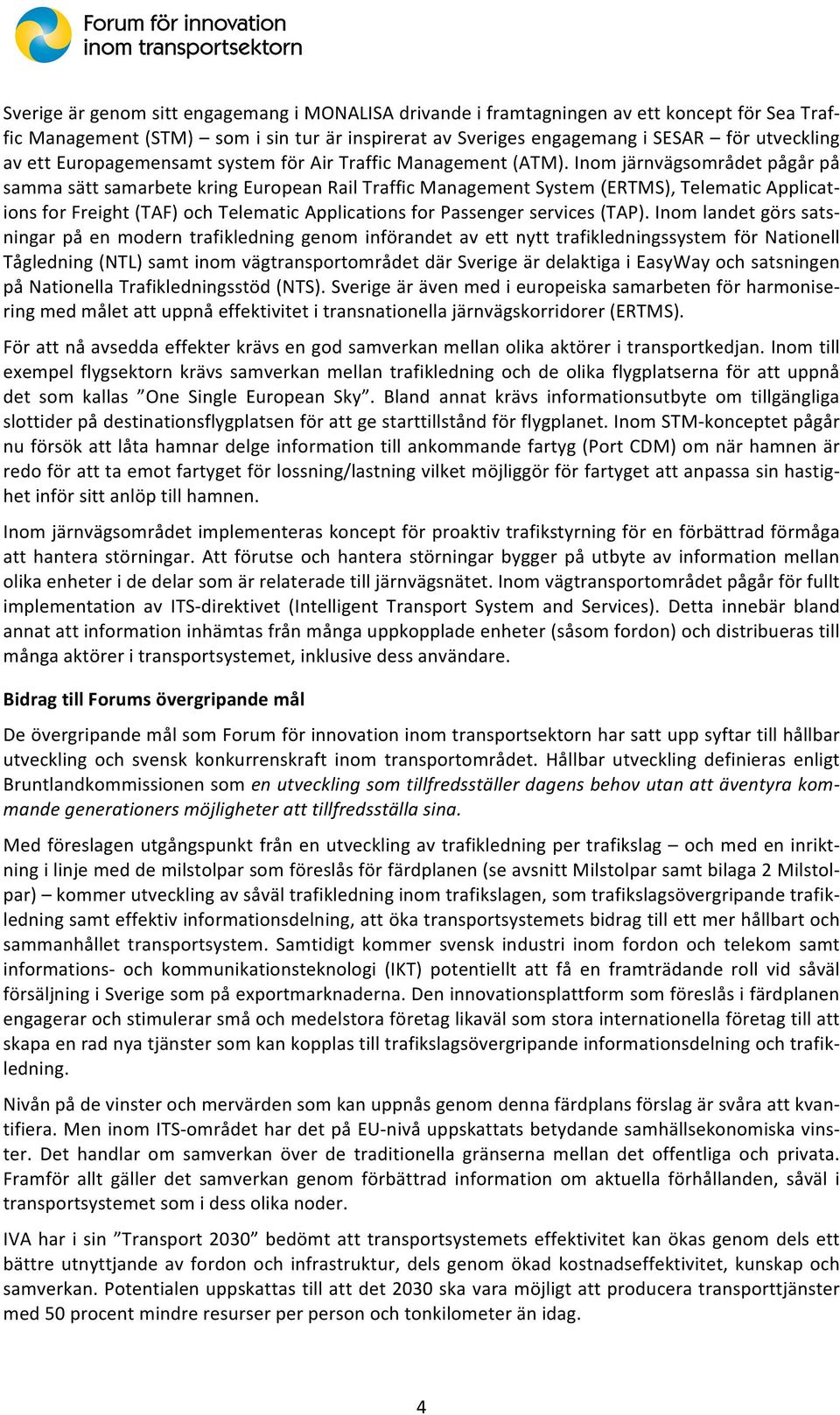 Forum för innovation inom transportsektorn

Sverige är genom sitt engagemang i MONALISA drivande i framtagningen av ett koncept för Sea Traffic Management (STM) – som i sin tur är inspirerat av Sveriges engagemang i SESAR – för utveckling av ett Europagemensamt system för Air Traffic Management (ATM). Inom järnvägsområdet pågår på samma sätt samarbete kring European Rail Traffic Management System (ERTMS), Telematic Applications for Freight (TAF) och Telematic Applications for Passenger services (TAP). Inom landet görs satsningar på en modern trafikledning genom införandet av ett nytt trafikledningssystem för Nationell Tågledning (NTL) samt inom vägtransportområdet där Sverige är delaktiga i EasyWay och satsningen på Nationella Trafikledningsstöd (NTS). Sverige är även med i europeiska samarbeten för harmonisering med målet att uppnå effektivitet i transnationella järnvägskorridorer (ERTMS).

För att nå avsedda effekter krävs en god samverkan mellan olika aktörer i transportkedjan. Inom till exempel flygsektorn krävs samverkan mellan trafikledning och de olika flygplatserna för att uppnå det som kallas ”One Single European Sky”. Bland annat krävs informationsutbyte om tillgängliga slottider på destinationsflygplatsen för att ge starttillstånd för flygplanet. Inom STM-konceptet pågår nu försök att låta hamnar delge information till ankommande fartyg (Port CDM) om när hamnen är redo för att ta emot fartyget för lossning/lastning vilket möjliggör för fartyget att anpassa sin hastighet inför sitt anlöp till hamnen.

Inom järnvägsområdet implementeras koncept för proaktiv trafikstyrning för en förbättrad förmåga att hantera störningar. Att förutse och hantera störningar bygger på utbyte av information mellan olika enheter i de delar som är relaterade till järnvägsnätet. Inom vägtransportområdet pågår för fullt implementation av ITS-direktivet (Intelligent Transport System and Services). Detta innebär bland annat att information inhämtas från många uppkopplade enheter (såsom fordon) och distribueras till många aktörer i transportsystemet, inklusive dess användare.

Bidrag till Forums övergripande mål

De övergripande mål som Forum för innovation inom transportsektorn har satt upp syftar till hållbar utveckling och svensk konkurrenskraft inom transportområdet. Hållbar utveckling definieras enligt Bruntlandkommissionen som en utveckling som tillfredsställer dagens behov utan att äventyra kommande generationers möjligheter att tillfredsställa sina.

Med föreslagen utgångspunkt från en utveckling av trafikledning per trafikslag – och med en inriktning i linje med de milstolpar som föreslås för färdplanen (se avsnitt Milstolpar samt bilaga 2 Milstolpar) – kommer utveckling av såväl trafikledning inom trafikslagen, som trafikslagsövergripande trafikledning samt effektiv informationsdelning, att öka transportsystemets bidrag till ett mer hållbart och sammanhållet transportsystem. Samtidigt kommer svensk industri inom fordon och telekom samt informations- och kommunikationsteknologi (IKT) potentiellt att få en framträdande roll vid såväl försäljning i Sverige som på exportmarknaderna. Den innovationsplattform som föreslås i färdplanen engagerar och stimulerar små och medelstora företag likaväl som stora internationella företag till att skapa en rad nya tjänster som kan kopplas till trafikslagsövergripande informationsdelning och trafikledning.

Nivån på de vinster och mervärden som kan uppnås genom denna färdplans förslag är svåra att kvantifiera. Men inom ITS-området har det på EU-nivå uppskattats betydande samhällsekonomiska vinster. Det handlar om samverkan över de traditionella gränserna mellan det offentliga och privata. Framför allt gäller det samverkan genom förbättrad information om aktuella förhållanden, såväl i transportsystemet som i dess olika noder.

IVA har i sin ”Transport 2030” bedömt att transportsystemets effektivitet kan ökas genom dels ett bättre utnyttjande av fordon och infrastruktur, dels genom ökad kostnadseffektivitet, kunskap och samverkan. Potentialen uppskattas till att det 2030 ska vara möjligt att producera transporttjänster med 50 procent mindre resurser per person och tonkilometer än idag.

4